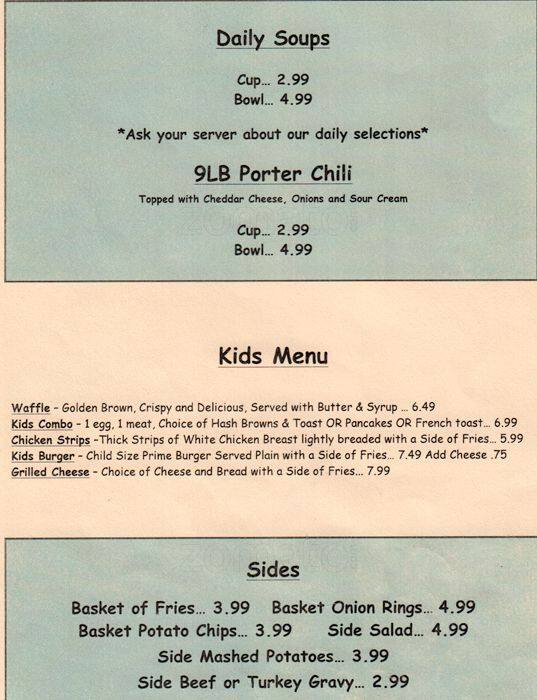 Daily Soups

Cup... 2.99
Bowl... 4.99

*Ask your server about our daily selections*

9LB Porter Chili

Topped with Cheddar Cheese, Onions and Sour Cream

Cup... 2.99
Bowl... 4.99

Kids Menu

Waffle - Golden Brown, Crispy and Delicious, Served with Butter & Syrup ... 6.49
Kids Combo - 1 egg, 1 meat, Choice of Hash Browns & Toast OR Pancakes OR French toast... 6.99
Chicken Strips -Thick Strips of White Chicken Breast lightly breaded with a Side of Fries... 5.99
Kids Burger - Child Size Prime Burger Served Plain with a Side of Fries... 7.49 Add Cheese .75
Grilled Cheese - Choice of Cheese and Bread with a Side of Fries... 7.99

Sides

Basket of Fries... 3.99 Basket Onion Rings... 4.99
Basket Potato Chips... 3.99 Side Salad... 4.99
Side Mashed Potatoes... 3.99
Side Beef or Turkey Gravy... 2.99